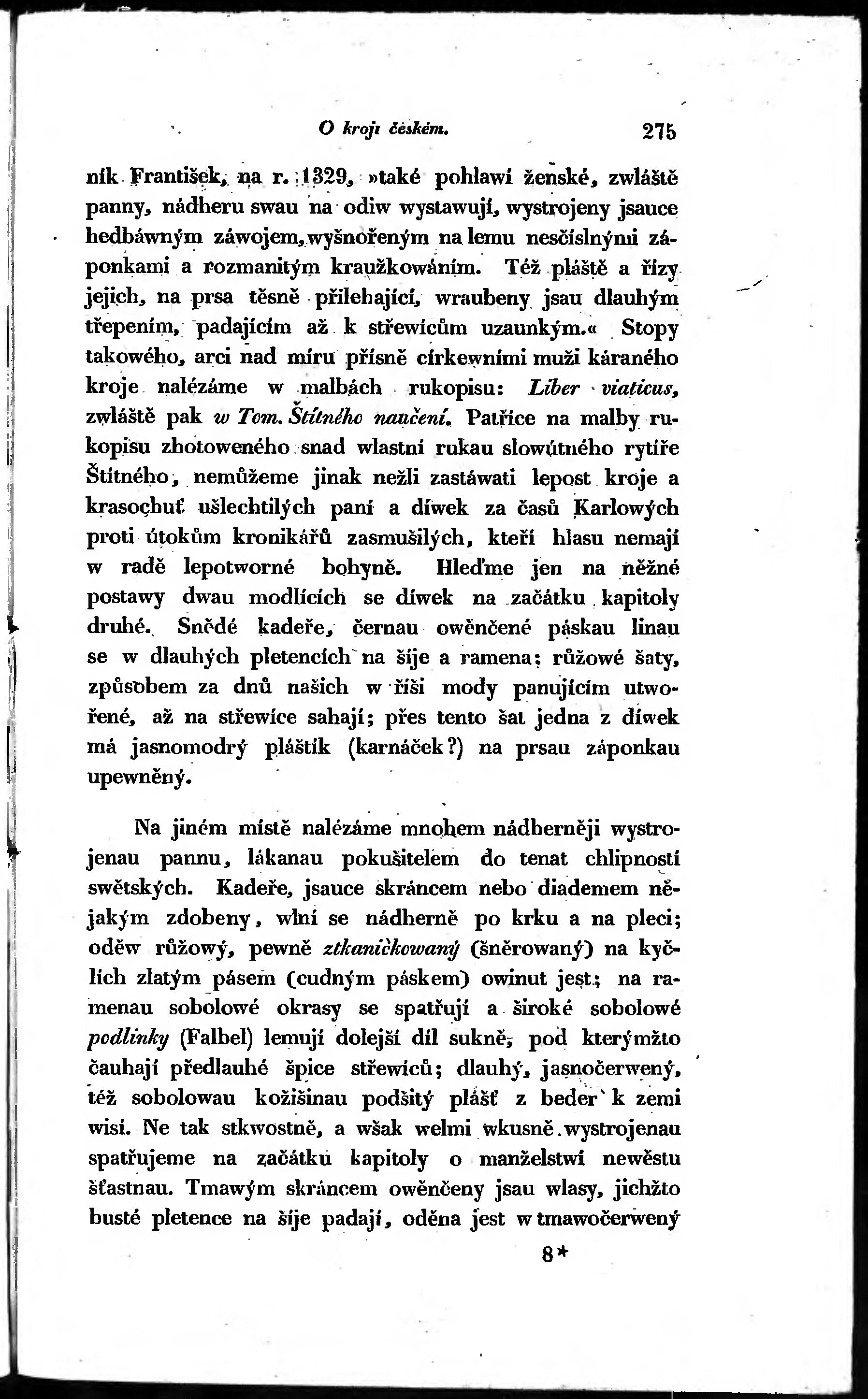 O kroji českém. 275

ník František, na r. 1329, »také pohlawí ženské, zwláště panny, nádheru swau na odiw wystawují, wystrojeny jsauce hedbáwným záwojem, wyšnořeným na lemu nesčíslnými záponkami a rozmanitým kraužkowáním. Též pláště a řízy jejich, na prsa těsně přilehající, wraubeny jsau dlauhým třepením, padajícím až k střewícům uzaunkým.« Stopy takowého, arci nad míru přísně církewními muži káraného kroje nalézáme w malbách rukopisu: Liber viaticus, zwláště pak w Tom. Štítného naučení. Patříce na malby rukopisu zhotoweného snad wlastní rukau slowútného rytíře Štítného, nemůžeme jinak nežli zastáwati lepost kroje a krasochuť ušlechtilých paní a díwek za časů Karlowých proti útokům kronikářů zasmušilých, kteří hlasu nemají w radě lepotworné bohyně. Hleďme jen na něžné postawy dwau modlících se díwek na začátku kapitoly druhé. Snědé kadeře, černau owěnčené páskau linau se w dlauhých pletencích na šíje a ramena; růžowé šaty, způsobem za dnů našich w říši mody panujícím utwořené, až na střewíce sahají; přes tento šat jedna z díwek má jasnomodrý pláštík (karnáček?) na prsau záponkau upewněný.

Na jiném místě nalézáme mnohem nádherněji wystrojenau pannu, lákanau pokušitelem do tenat chlipností swětských. Kadeře, jsauce skráncem nebo diademem nějakým zdobeny, wlní se nádherně po krku a na pleci; oděw růžowý, pewně ztkaničkowaný (šněrowaný) na kyčlích zlatým pásem (cudným páskem) owinut jest; na ramenau sobolowé okrasy se spatřují a široké sobolowé podlinky (Falbel) lemují dolejší díl sukně, pod kterýmžto čauhají předlauhé špice střewíců; dlauhý, jasnočerwený, též sobolowau kožišinau podšitý plášť z beder k zemi wisí. Ne tak stkwostně, a wšak welmi wkusně wystrojenau spatřujeme na začátku kapitoly o manželstwí newěstu šťastnau. Tmawým skráncem owěnčeny jsau wlasy, jichžto busté pletence na šíje padají, oděna jest w tmawočerwený

8*